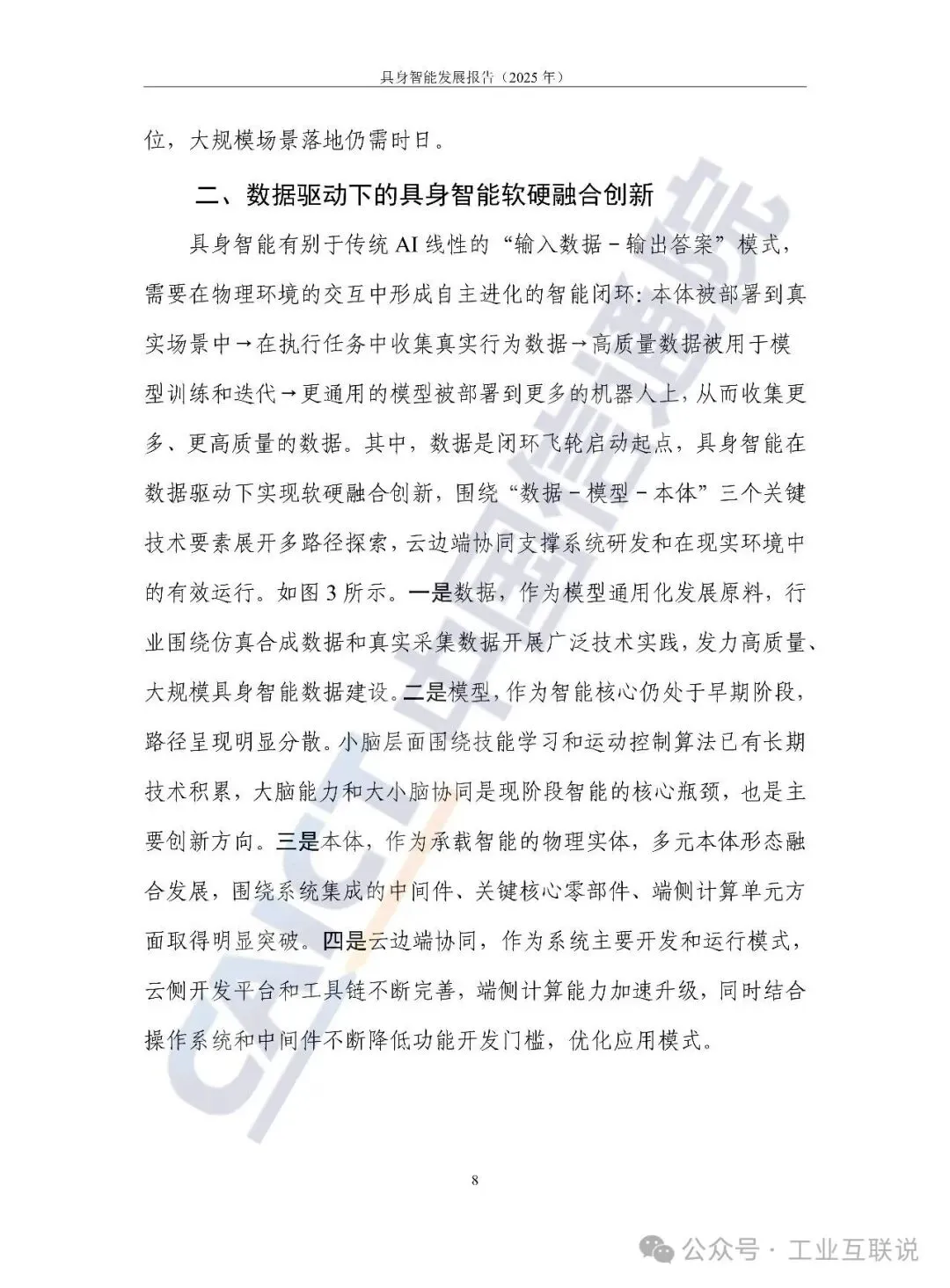 具身智能发展报告（2025 年）

位，大规模场景落地仍需时日。

二、数据驱动下的具身智能软硬融合创新

具身智能有别于传统 AI 线性的“输入数据－输出答案”模式，需要在物理环境的交互中形成自主进化的智能闭环：本体被部署到真实场景中→在执行任务中收集真实行为数据→高质量数据被用于模型训练和迭代→更通用的模型被部署到更多的机器人上，从而收集更多、更高质量的数据。其中，数据是闭环飞轮启动起点，具身智能在数据驱动下实现软硬融合创新，围绕“数据－模型－本体”三个关键技术要素展开多路径探索，云边端协同支撑系统研发和在现实环境中的有效运行。如图 3 所示。一是数据，作为模型通用化发展原料，行业围绕仿真合成数据和真实采集数据开展广泛技术实践，发力高质量、大规模具身智能数据建设。二是模型，作为智能核心仍处于早期阶段，路径呈现明显分散。小脑层面围绕技能学习和运动控制算法已有长期技术积累，大脑能力和大小脑协同是现阶段智能的核心瓶颈，也是主要创新方向。三是本体，作为承载智能的物理实体，多元本体形态融合发展，围绕系统集成的中间件、关键核心零部件、端侧计算单元方面取得明显突破。四是云边端协同，作为系统主要开发和运行模式，云侧开发平台和工具链不断完善，端侧计算能力加速升级，同时结合操作系统和中间件不断降低功能开发门槛，优化应用模式。

CAICT 中国信通院

8

公众号 · 工业互联说